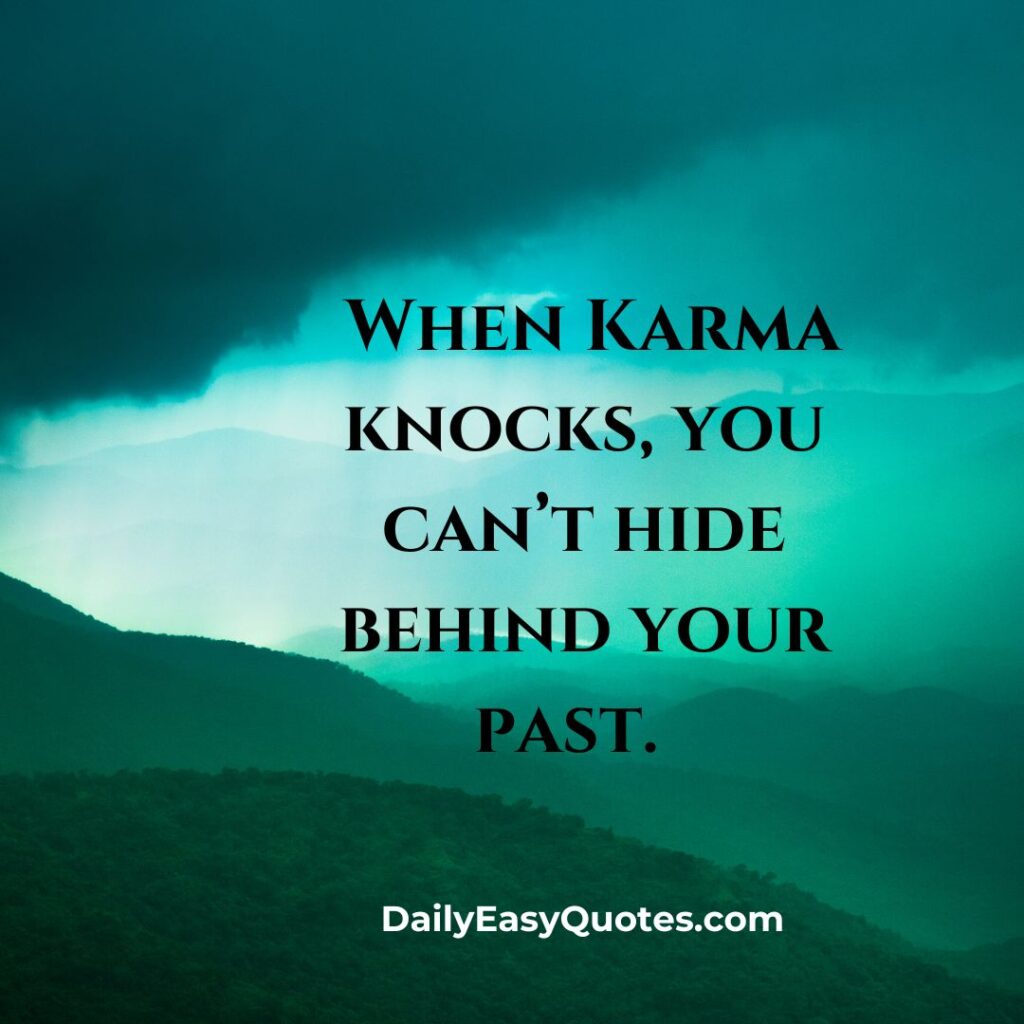 When Karma knocks, you can't hide behind your past.

DailyEasyQuotes.com